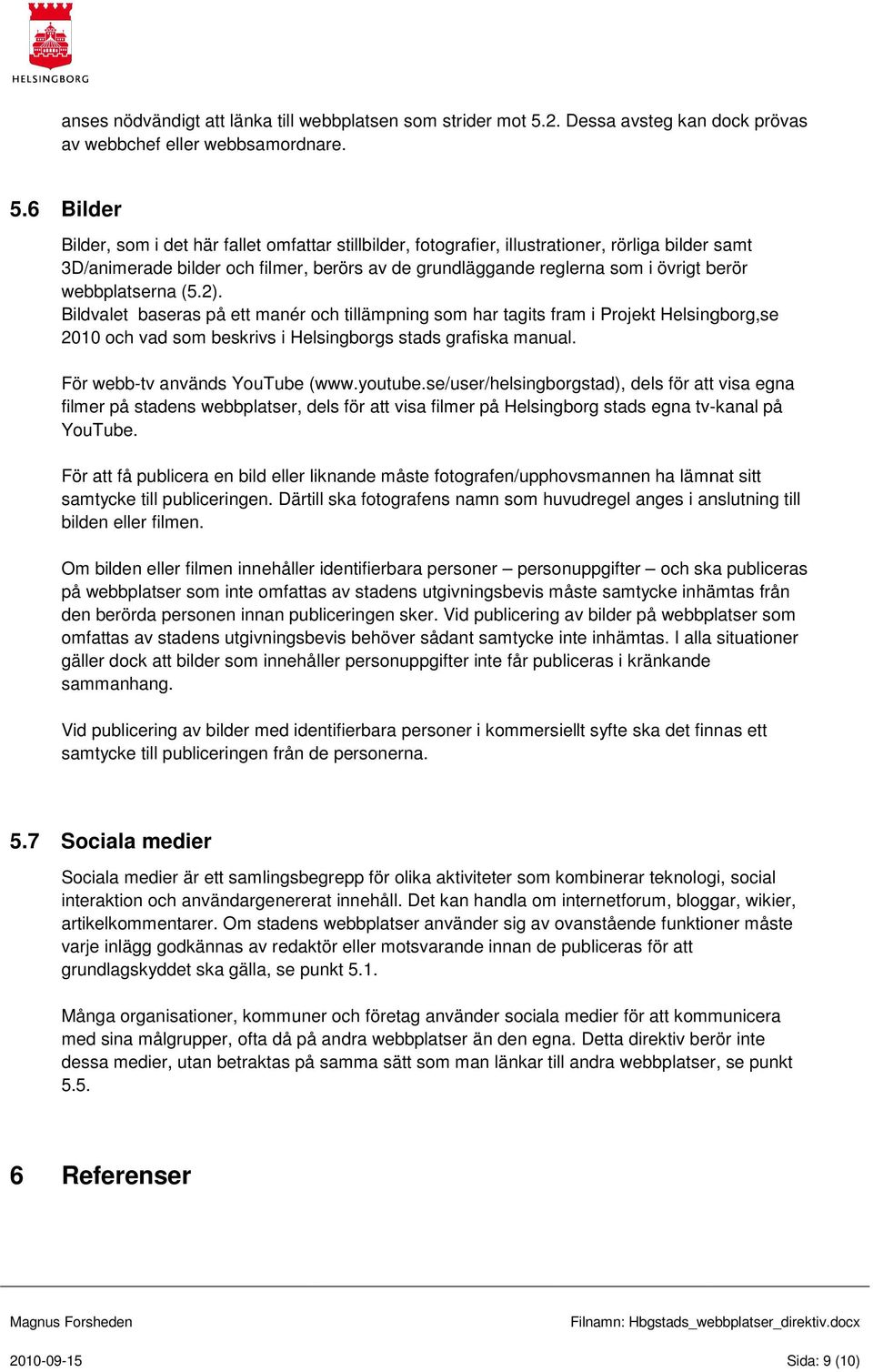 HELSINGBORG

anses nödvändigt att länka till webbplatsen som strider mot 5.2. Dessa avsteg kan dock prövas av webbchef eller webbsamordnare.

5.6 Bilder

Bilder, som i det här fallet omfattar stillbilder, fotografier, illustrationer, rörliga bilder samt 3D/animerade bilder och filmer, berörs av de grundläggande reglerna som i övrigt berör webbplatserna (5.2).
Bildvalet baseras på ett manér och tillämpning som har tagits fram i Projekt Helsingborg,se 2010 och vad som beskrivs i Helsingborgs stads grafiska manual.

För webb-tv används YouTube (www.youtube.se/user/helsingborgstad), dels för att visa egna filmer på stadens webbplatser, dels för att visa filmer på Helsingborg stads egna tv-kanal på YouTube.

För att få publicera en bild eller liknande måste fotografen/upphovsmannen ha lämnat sitt samtycke till publiceringen. Därtill ska fotografens namn som huvudregel anges i anslutning till bilden eller filmen.

Om bilden eller filmen innehåller identifierbara personer – personuppgifter – och ska publiceras på webbplatser som inte omfattas av stadens utgivningsbevis måste samtycke inhämtas från den berörda personen innan publiceringen sker. Vid publicering av bilder på webbplatser som omfattas av stadens utgivningsbevis behöver sådant samtycke inte inhämtas. I alla situationer gäller dock att bilder som innehåller personuppgifter inte får publiceras i kränkande sammanhang.

Vid publicering av bilder med identifierbara personer i kommersiellt syfte ska det finnas ett samtycke till publiceringen från de personerna.

5.7 Sociala medier

Sociala medier är ett samlingsbegrepp för olika aktiviteter som kombinerar teknologi, social interaktion och användargenererat innehåll. Det kan handla om internetforum, bloggar, wikier, artikelkommentarer. Om stadens webbplatser använder sig av ovanstående funktioner måste varje inlägg godkännas av redaktör eller motsvarande innan de publiceras för att grundlagskyddet ska gälla, se punkt 5.1.

Många organisationer, kommuner och företag använder sociala medier för att kommunicera med sina målgrupper, ofta då på andra webbplatser än den egna. Detta direktiv berör inte dessa medier, utan betraktas på samma sätt som man länkar till andra webbplatser, se punkt 5.5.

6 Referenser

Magnus Forsheden
Filnamn: Hbgstads_webbplatser_direktiv.docx
2010-09-15
Sida: 9 (10)